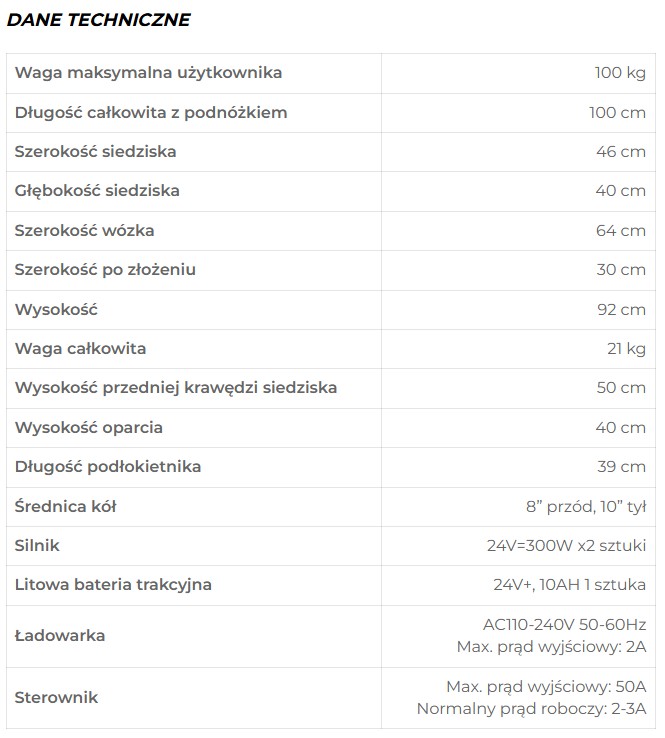 DANE TECHNICZNE

| | |
|---|---|
| Waga maksymalna użytkownika | 100 kg |
| Długość całkowita z podnóżkiem | 100 cm |
| Szerokość siedziska | 46 cm |
| Głębokość siedziska | 40 cm |
| Szerokość wózka | 64 cm |
| Szerokość po złożeniu | 30 cm |
| Wysokość | 92 cm |
| Waga całkowita | 21 kg |
| Wysokość przedniej krawędzi siedziska | 50 cm |
| Wysokość oparcia | 40 cm |
| Długość podłokietnika | 39 cm |
| Średnica kół | 8” przód, 10” tył |
| Silnik | 24V=300W x2 sztuki |
| Litowa bateria trakcyjna | 24V+, 10AH 1 sztuka |
| Ładowarka | AC110-240V 50-60Hz Max. prąd wyjściowy: 2A |
| Sterownik | Max. prąd wyjściowy: 50A Normalny prąd roboczy: 2-3A |